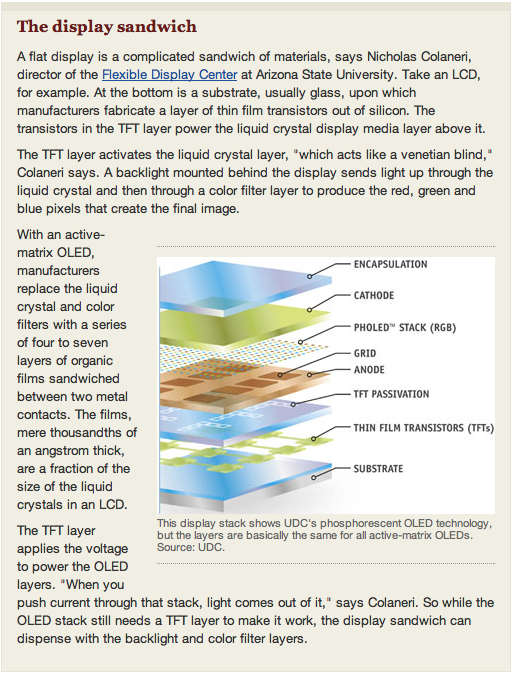 The display sandwich

A flat display is a complicated sandwich of materials, says Nicholas Colaneri, director of the Flexible Display Center at Arizona State University. Take an LCD, for example. At the bottom is a substrate, usually glass, upon which manufacturers fabricate a layer of thin film transistors out of silicon. The transistors in the TFT layer power the liquid crystal display media layer above it.

The TFT layer activates the liquid crystal layer, "which acts like a venetian blind," Colaneri says. A backlight mounted behind the display sends light up through the liquid crystal and then through a color filter layer to produce the red, green and blue pixels that create the final image.

With an active-matrix OLED, manufacturers replace the liquid crystal and color filters with a series of four to seven layers of organic films sandwiched between two metal contacts. The films, mere thousandths of an angstrom thick, are a fraction of the size of the liquid crystals in an LCD.

ENCAPSULATION
CATHODE
PHOLED™ STACK (RGB)
GRID
ANODE
TFT PASSIVATION
THIN FILM TRANSISTORS (TFTs)
SUBSTRATE

This display stack shows UDC's phosphorescent OLED technology, but the layers are basically the same for all active-matrix OLEDs. Source: UDC.

The TFT layer applies the voltage to power the OLED layers. "When you push current through that stack, light comes out of it," says Colaneri. So while the OLED stack still needs a TFT layer to make it work, the display sandwich can dispense with the backlight and color filter layers.